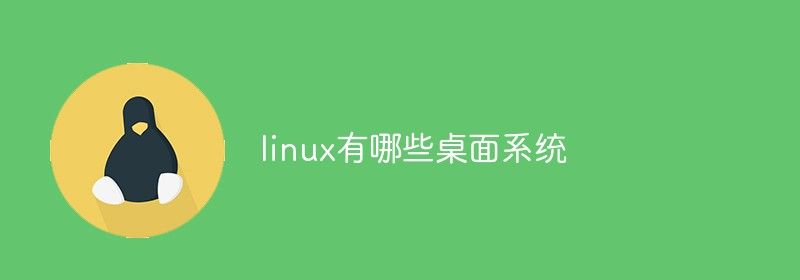 linux有哪些桌面系统